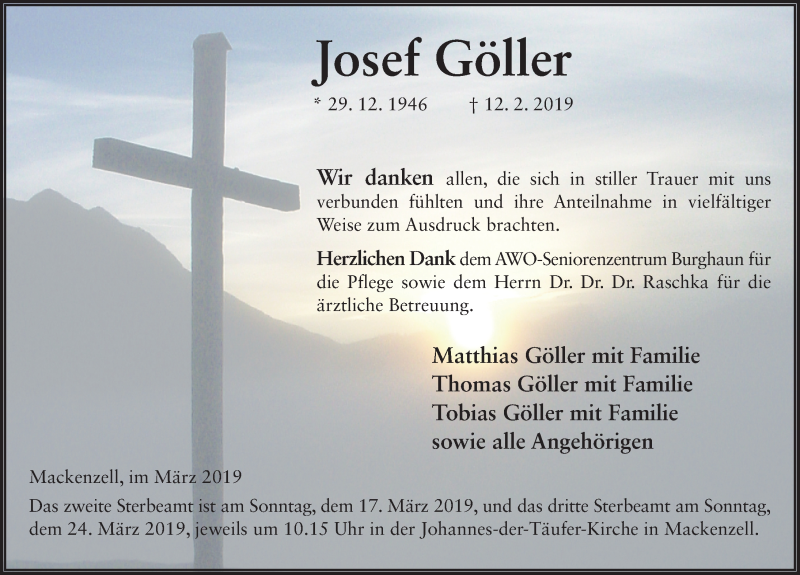 Josef Göller

* 29. 12. 1946 † 12. 2. 2019

Wir danken allen, die sich in stiller Trauer mit uns verbunden fühlten und ihre Anteilnahme in vielfältiger Weise zum Ausdruck brachten.

Herzlichen Dank dem AWO-Seniorenzentrum Burghaun für die Pflege sowie dem Herrn Dr. Dr. Dr. Raschka für die ärztliche Betreuung.

Matthias Göller mit Familie
Thomas Göller mit Familie
Tobias Göller mit Familie
sowie alle Angehörigen

Mackenzell, im März 2019

Das zweite Sterbeamt ist am Sonntag, dem 17. März 2019, und das dritte Sterbeamt am Sonntag, dem 24. März 2019, jeweils um 10.15 Uhr in der Johannes-der-Täufer-Kirche in Mackenzell.